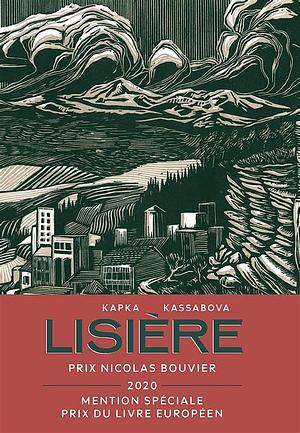 KAPKA KASSABOVA

LISIÈRE

PRIX NICOLAS BOUVIER

2020

MENTION SPÉCIALE
PRIX DU LIVRE EUROPÉEN